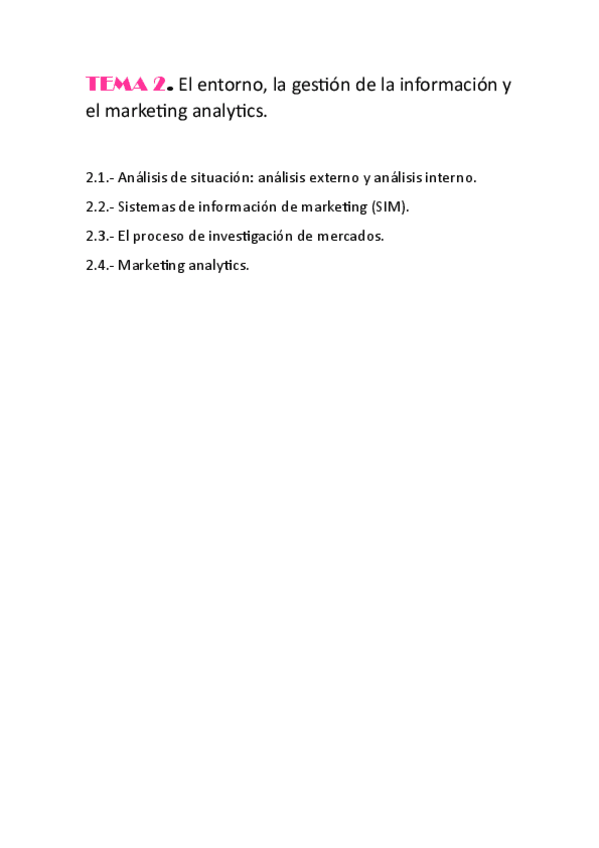 TEMA 2. El entorno, la gestión de la información y el marketing analytics.

2.1.- Análisis de situación: análisis externo y análisis interno.

2.2.- Sistemas de información de marketing (SIM).

2.3.- El proceso de investigación de mercados.

2.4.- Marketing analytics.